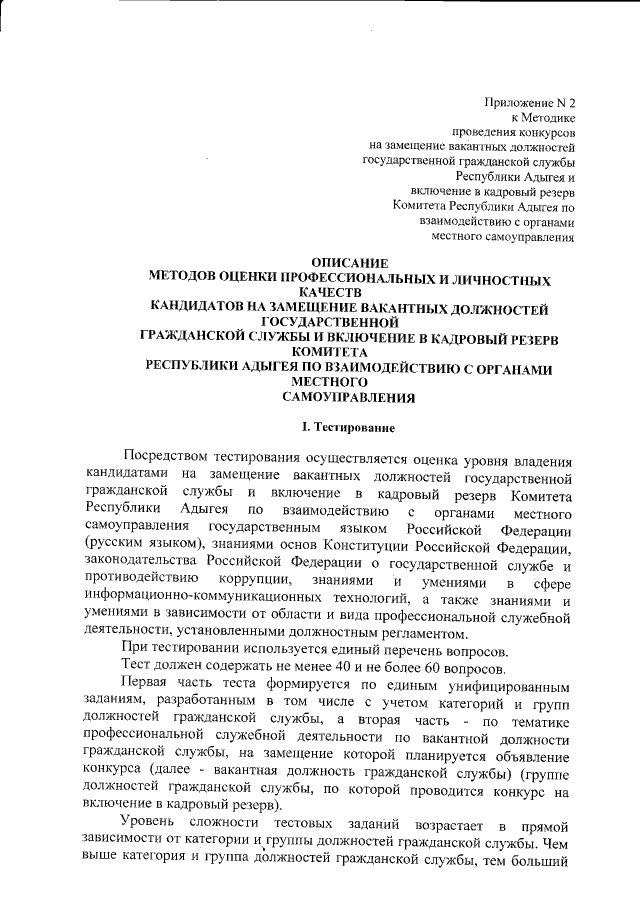 Приложение N 2
к Методике
проведения конкурсов
на замещение вакантных должностей
государственной гражданской службы
Республики Адыгея и
включение в кадровый резерв
Комитета Республики Адыгея по
взаимодействию с органами
местного самоуправления

ОПИСАНИЕ
МЕТОДОВ ОЦЕНКИ ПРОФЕССИОНАЛЬНЫХ И ЛИЧНОСТНЫХ КАЧЕСТВ
КАНДИДАТОВ НА ЗАМЕЩЕНИЕ ВАКАНТНЫХ ДОЛЖНОСТЕЙ ГОСУДАРСТВЕННОЙ
ГРАЖДАНСКОЙ СЛУЖБЫ И ВКЛЮЧЕНИЕ В КАДРОВЫЙ РЕЗЕРВ КОМИТЕТА
РЕСПУБЛИКИ АДЫГЕЯ ПО ВЗАИМОДЕЙСТВИЮ С ОРГАНАМИ МЕСТНОГО
САМОУПРАВЛЕНИЯ

I. Тестирование

Посредством тестирования осуществляется оценка уровня владения кандидатами на замещение вакантных должностей государственной гражданской службы и включение в кадровый резерв Комитета Республики Адыгея по взаимодействию с органами местного самоуправления государственным языком Российской Федерации (русским языком), знаниями основ Конституции Российской Федерации, законодательства Российской Федерации о государственной службе и противодействию коррупции, знаниями и умениями в сфере информационно-коммуникационных технологий, а также знаниями и умениями в зависимости от области и вида профессиональной служебной деятельности, установленными должностным регламентом.

При тестировании используется единый перечень вопросов.

Тест должен содержать не менее 40 и не более 60 вопросов.

Первая часть теста формируется по единым унифицированным заданиям, разработанным в том числе с учетом категорий и групп должностей гражданской службы, а вторая часть - по тематике профессиональной служебной деятельности по вакантной должности гражданской службы, на замещение которой планируется объявление конкурса (далее - вакантная должность гражданской службы) (группе должностей гражданской службы, по которой проводится конкурс на включение в кадровый резерв).

Уровень сложности тестовых заданий возрастает в прямой зависимости от категории и группы должностей гражданской службы. Чем выше категория и группа должностей гражданской службы, тем больший